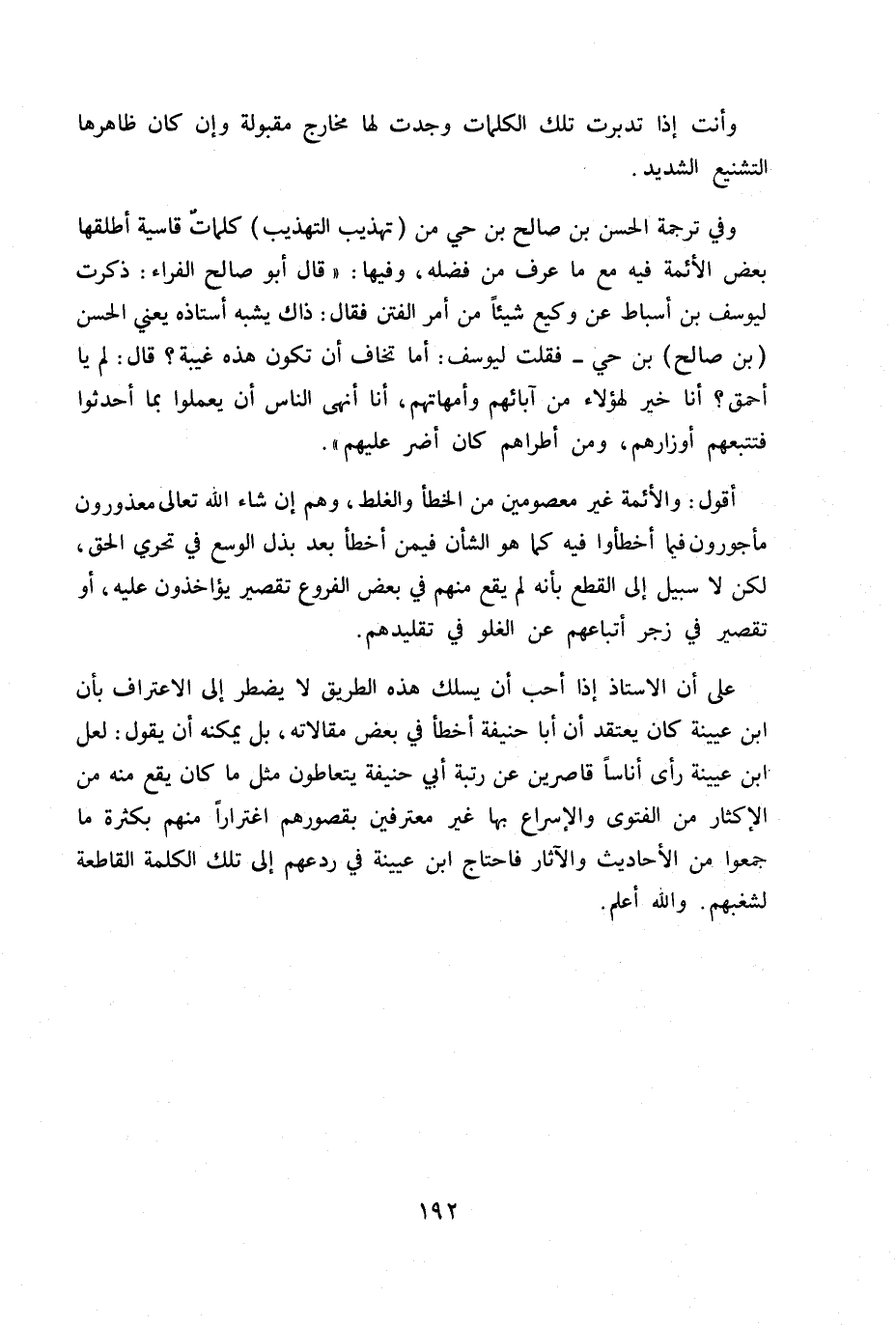 وأنت إذا تدبرت تلك الكلمات وجدت لها مخارج مقبولة وإن كان ظاهرها التشنيع الشديد.

وفي ترجمة الحسن بن صالح بن حي من (تهذيب التهذيب) كلماتٌ قاسية أطلقها بعض الأئمة فيه مع ما عرف من فضله، وفيها: «قال أبو صالح الفراء: ذكرت ليوسف بن أسباط عن وكيع شيئاً من أمر الفتن فقال: ذاك يشبه أستاذه يعني الحسن (بن صالح) بن حي ـ فقلت ليوسف: أما تخاف أن تكون هذه غيبة؟ قال: لم يا أحمق؟ أنا خير لهؤلاء من آبائهم وأمهاتهم، أنا أنهى الناس أن يعملوا بما أحدثوا فتتبعهم أوزارهم، ومن أطراهم كان أضر عليهم».

أقول: والأئمة غير معصومين من الخطأ والغلط، وهم إن شاء الله تعالى معذورون مأجورون فيما أخطأوا فيه كما هو الشأن فيمن أخطأ بعد بذل الوسع في تحري الحق، لكن لا سبيل إلى القطع بأنه لم يقع منهم في بعض الفروع تقصير يؤاخذون عليه، أو تقصير في زجر أتباعهم عن الغلو في تقليدهم.

على أن الاستاذ إذا أحب أن يسلك هذه الطريق لا يضطر إلى الاعتراف بأن ابن عيينة كان يعتقد أن أبا حنيفة أخطأ في بعض مقالاته، بل يمكنه أن يقول: لعل ابن عيينة رأى أناساً قاصرين عن رتبة أبي حنيفة يتعاطون مثل ما كان يقع منه من الإكثار من الفتوى والإسراع بها غير معترفين بقصورهم اغتراراً منهم بكثرة ما جمعوا من الأحاديث والآثار فاحتاج ابن عيينة في ردعهم إلى تلك الكلمة القاطعة لشغبهم. والله أعلم.

١٩٢